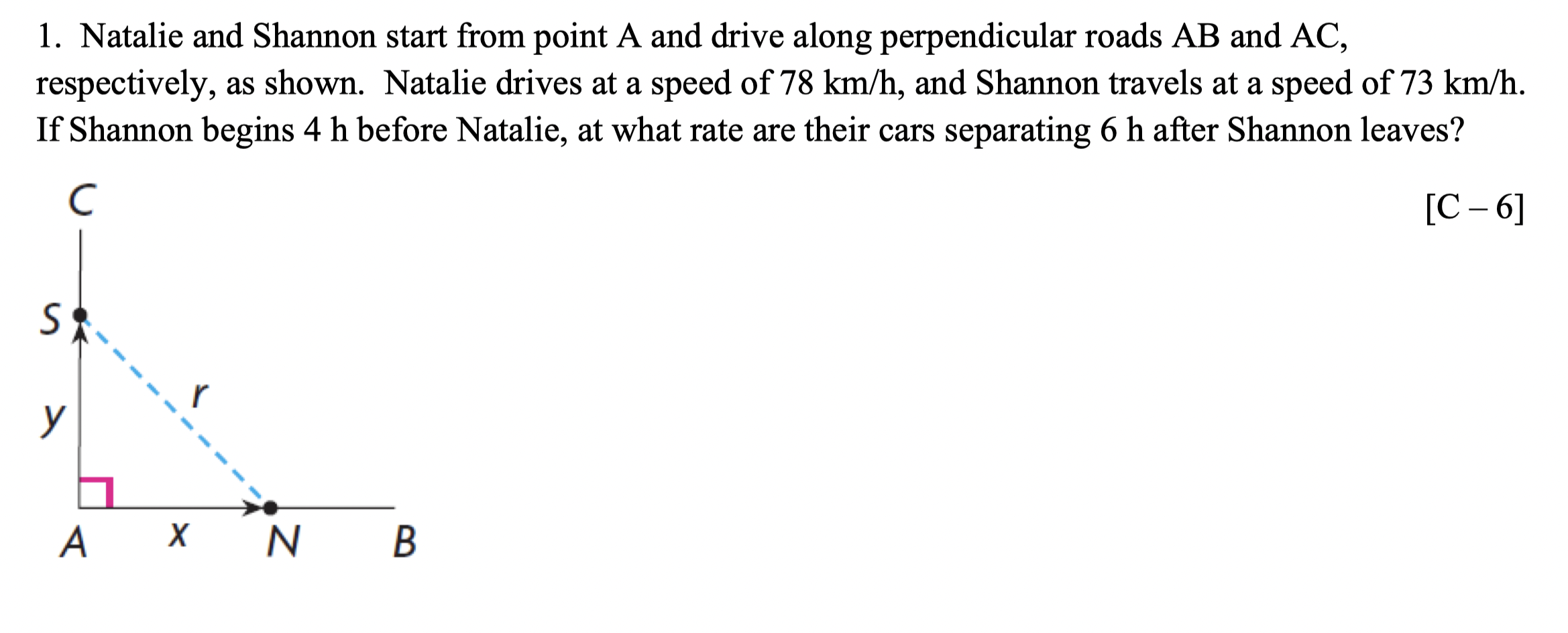 1. Natalie and Shannon start from point A and drive along perpendicular roads AB and AC, respectively, as shown. Natalie drives at a speed of 78 km/h, and Shannon travels at a speed of 73 km/h. If Shannon begins 4 h before Natalie, at what rate are their cars separating 6 h after Shannon leaves?

[C – 6]

C
S
r
y
A
x
N
B